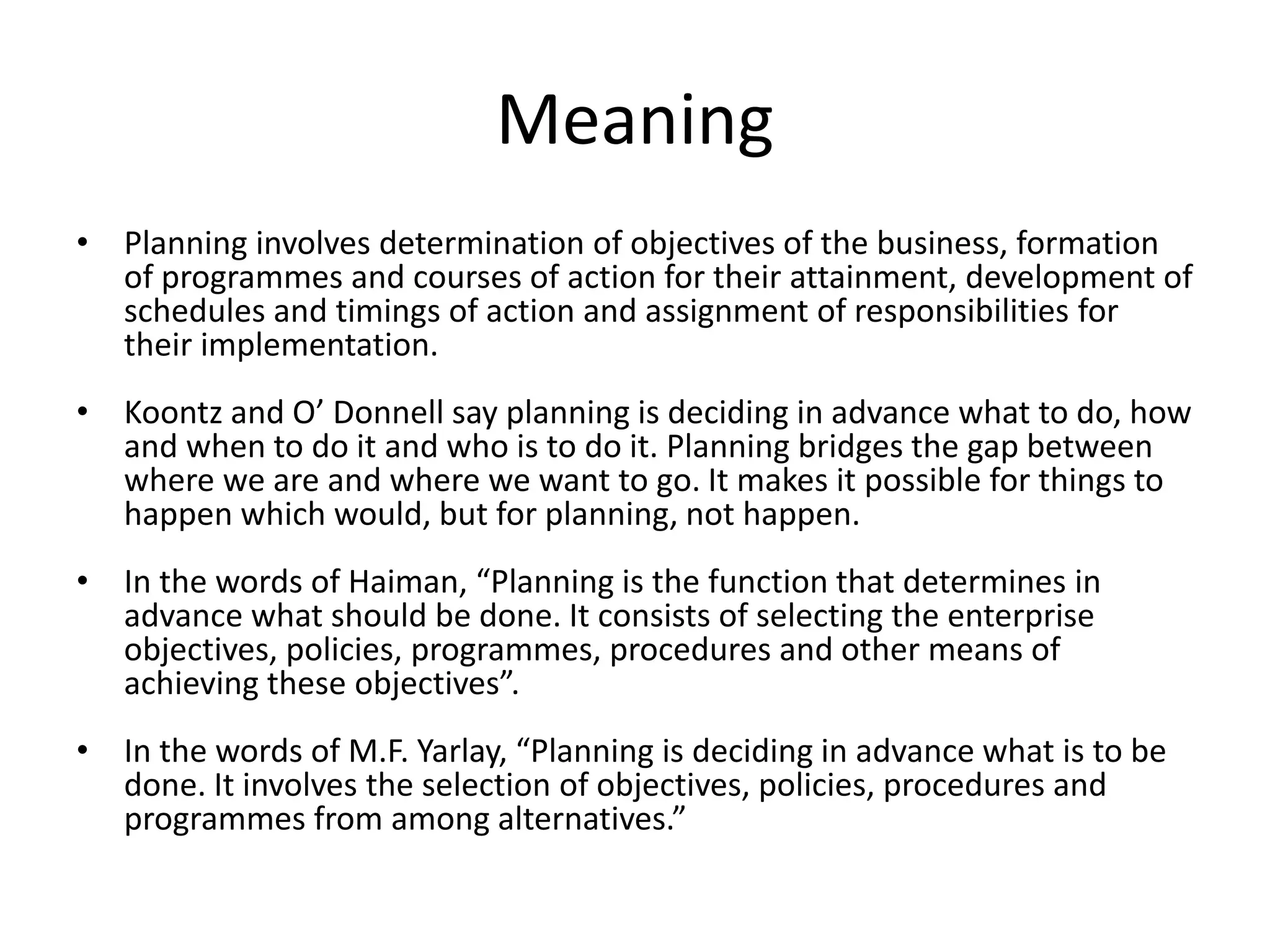 Meaning

• Planning involves determination of objectives of the business, formation of programmes and courses of action for their attainment, development of schedules and timings of action and assignment of responsibilities for their implementation.

• Koontz and O’ Donnell say planning is deciding in advance what to do, how and when to do it and who is to do it. Planning bridges the gap between where we are and where we want to go. It makes it possible for things to happen which would, but for planning, not happen.

• In the words of Haiman, “Planning is the function that determines in advance what should be done. It consists of selecting the enterprise objectives, policies, programmes, procedures and other means of achieving these objectives”.

• In the words of M.F. Yarlay, “Planning is deciding in advance what is to be done. It involves the selection of objectives, policies, procedures and programmes from among alternatives.”